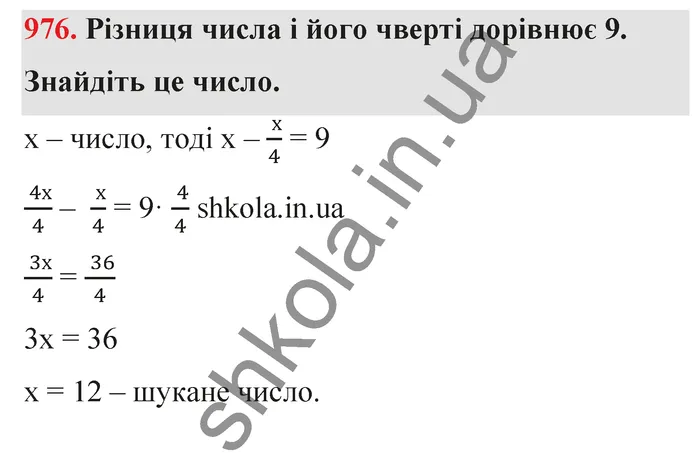 976. Різниця числа і його чверті дорівнює 9. Знайдіть це число.

x – число, тоді $x - \frac{x}{4} = 9$

$\frac{4x}{4} - \frac{x}{4} = 9 \cdot \frac{4}{4}$ shkola.in.ua

$\frac{3x}{4} = \frac{36}{4}$

$3x = 36$

$x = 12$ – шукане число.

shkola.in.ua